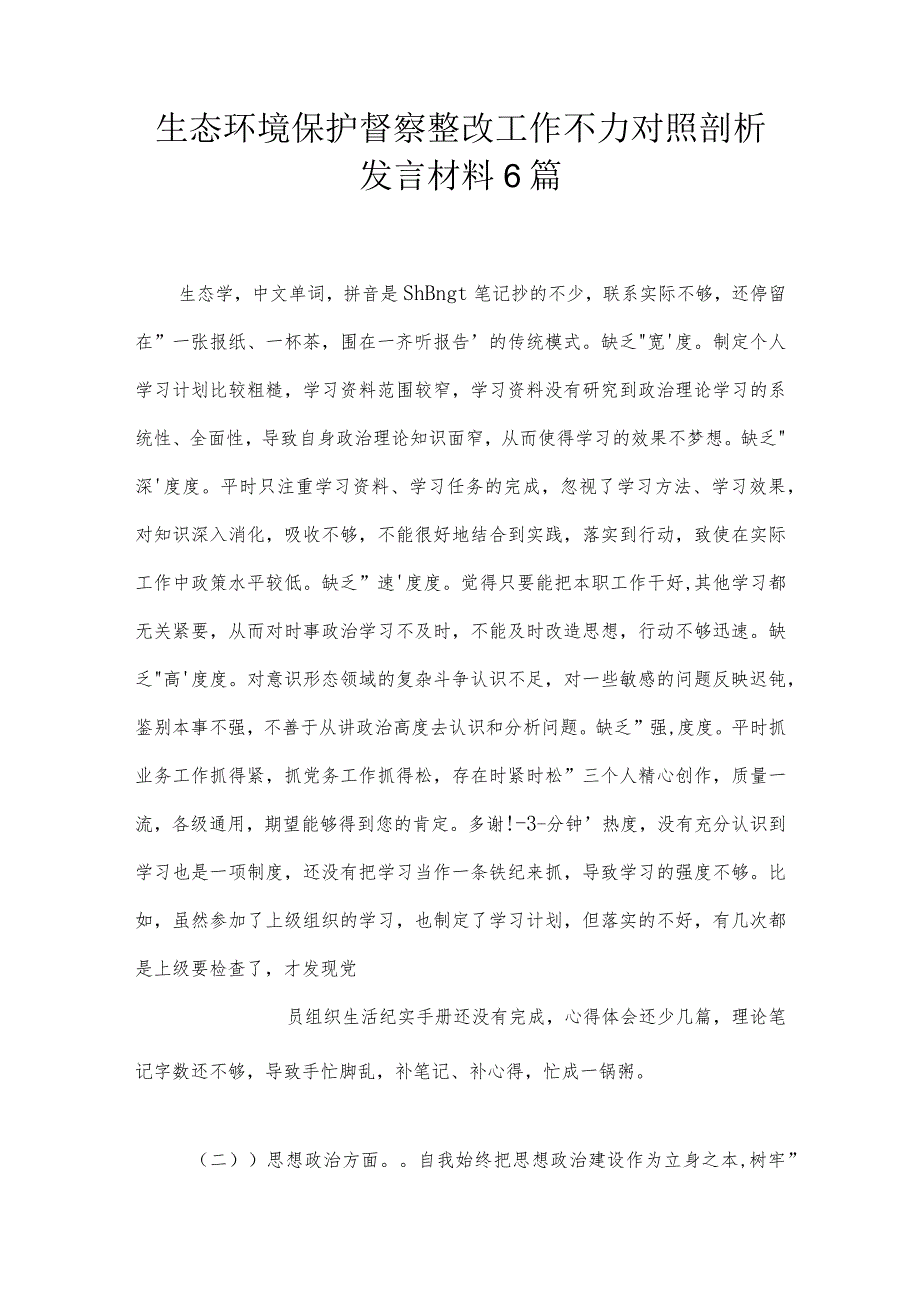 生态环境保护督察整改工作不力对照剖析发言材料6篇

生态学，中文单词，拼音是ShBngt笔记抄的不少，联系实际不够，还停留在”一张报纸、一杯茶，围在一齐听报告’的传统模式。缺乏"宽'度。制定个人学习计划比较粗糙，学习资料范围较窄，学习资料没有研究到政治理论学习的系统性、全面性，导致自身政治理论知识面窄，从而使得学习的效果不梦想。缺乏"深'度度。平时只注重学习资料、学习任务的完成，忽视了学习方法、学习效果，对知识深入消化，吸收不够，不能很好地结合到实践，落实到行动，致使在实际工作中政策水平较低。缺乏”速'度度。觉得只要能把本职工作干好,其他学习都无关紧要，从而对时事政治学习不及时，不能及时改造思想，行动不够迅速。缺乏"高'度度。对意识形态领域的复杂斗争认识不足，对一些敏感的问题反映迟钝，鉴别本事不强，不善于从讲政治高度去认识和分析问题。缺乏”强,度度。平时抓业务工作抓得紧，抓党务工作抓得松，存在时紧时松”三个人精心创作，质量一流，各级通用，期望能够得到您的肯定。多谢!-3-分钟’热度，没有充分认识到学习也是一项制度，还没有把学习当作一条铁纪来抓，导致学习的强度不够。比如，虽然参加了上级组织的学习，也制定了学习计划，但落实的不好，有几次都是上级要检查了，才发现党

员组织生活纪实手册还没有完成，心得体会还少几篇，理论笔记字数还不够，导致手忙脚乱，补笔记、补心得，忙成一锅粥。

（二））思想政治方面。。自我始终把思想政治建设作为立身之本,树牢”